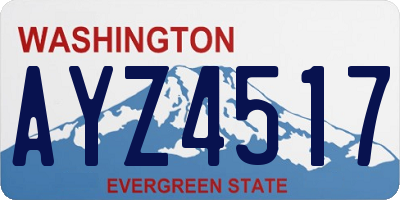 WASHINGTON

AYZ4517

EVERGREEN STATE